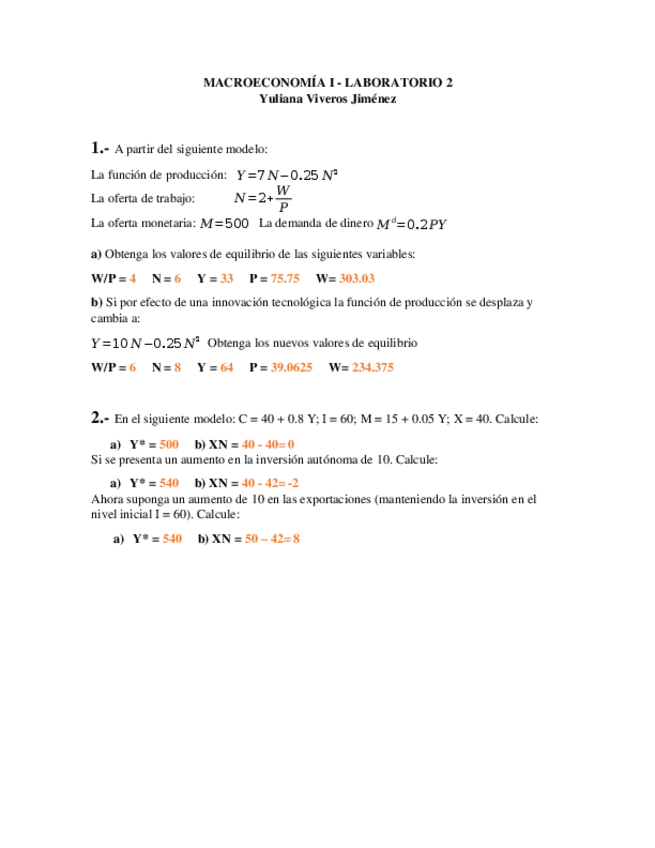 MACROECONOMÍA I - LABORATORIO 2
Yuliana Viveros Jiménez

1.- A partir del siguiente modelo:

La función de producción: $Y=7N-0.25N^2$

La oferta de trabajo: $N=2+\frac{W}{P}$

La oferta monetaria: $M=500$ La demanda de dinero $M^d=0.2PY$

a) Obtenga los valores de equilibrio de las siguientes variables:

W/P = 4 N = 6 Y = 33 P = 75.75 W= 303.03

b) Si por efecto de una innovación tecnológica la función de producción se desplaza y cambia a:

$Y=10N-0.25N^2$ Obtenga los nuevos valores de equilibrio

W/P = 6 N = 8 Y = 64 P = 39.0625 W= 234.375

2.- En el siguiente modelo: C = 40 + 0.8 Y; I = 60; M = 15 + 0.05 Y; X = 40. Calcule:

a) Y* = 500 b) XN = 40 - 40= 0

Si se presenta un aumento en la inversión autónoma de 10. Calcule:

a) Y* = 540 b) XN = 40 - 42= -2

Ahora suponga un aumento de 10 en las exportaciones (manteniendo la inversión en el nivel inicial I = 60). Calcule:

a) Y* = 540 b) XN = 50 – 42= 8